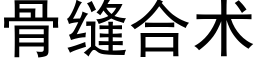 骨缝合术